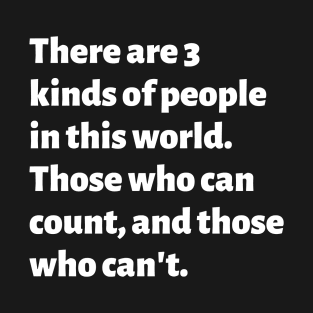 There are 3 kinds of people in this world. Those who can count, and those who can't.